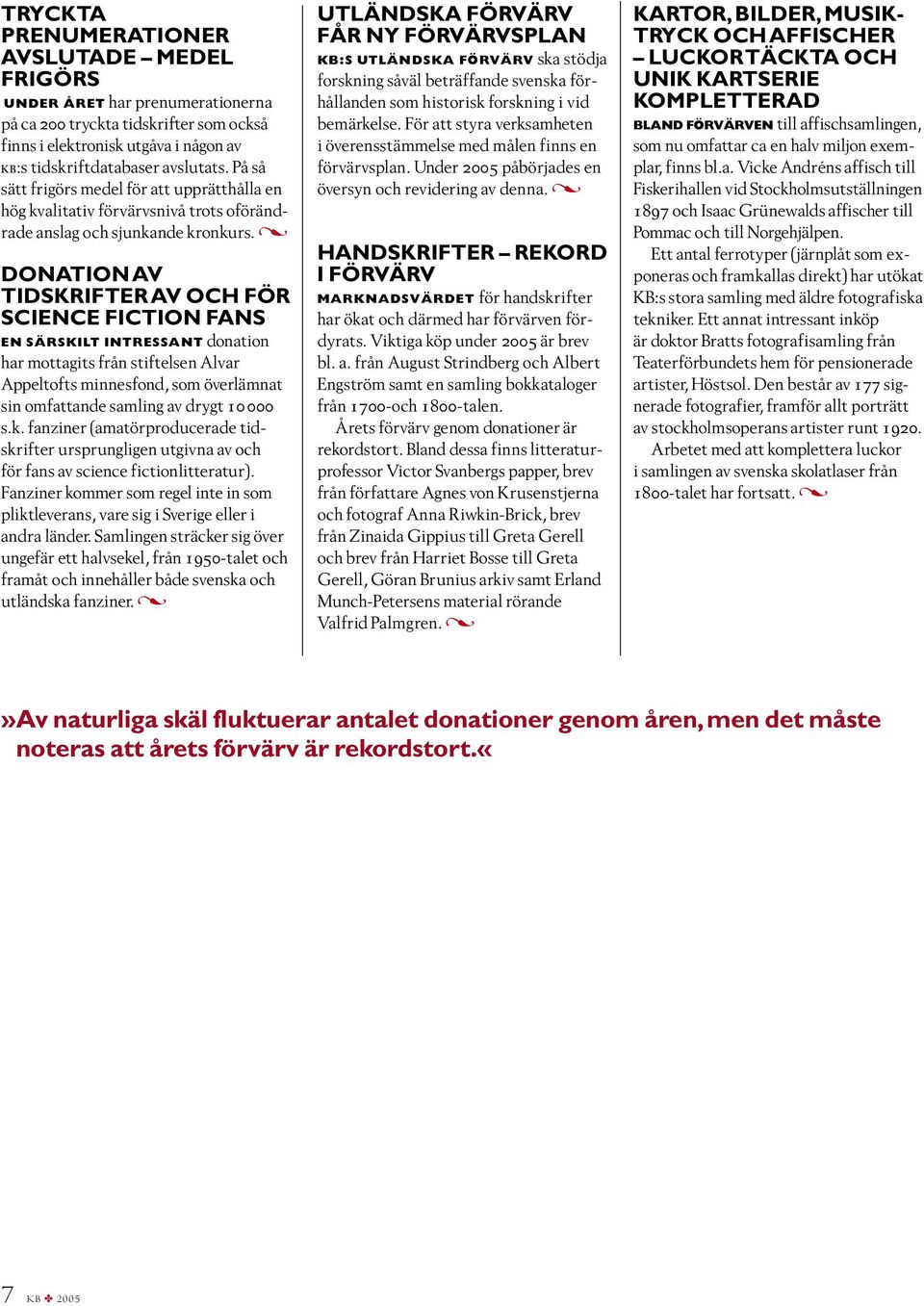 TRYCKTA PRENUMERATIONER AVSLUTADE – MEDEL FRIGÖRS

UNDER ÅRET har prenumerationerna på ca 200 tryckta tidskrifter som också finns i elektronisk utgåva i någon av KB:s tidskriftdatabaser avslutats. På så sätt frigörs medel för att upprätthålla en hög kvalitativ förvärvsnivå trots oförändrade anslag och sjunkande kronkurs.

DONATION AV TIDSKRIFTER AV OCH FÖR SCIENCE FICTION FANS

EN SÄRSKILT INTRESSANT donation har mottagits från stiftelsen Alvar Appeltofts minnesfond, som överlämnat sin omfattande samling av drygt 10 000 s.k. fanziner (amatörproducerade tidskrifter ursprungligen utgivna av och för fans av science fictionlitteratur). Fanziner kommer som regel inte in som pliktleverans, vare sig i Sverige eller i andra länder. Samlingen sträcker sig över ungefär ett halvsekel, från 1950-talet och framåt och innehåller både svenska och utländska fanziner.

UTLÄNDSKA FÖRVÄRV FÅR NY FÖRVÄRVSPLAN

KB:S UTLÄNDSKA FÖRVÄRV ska stödja forskning såväl beträffande svenska förhållanden som historisk forskning i vid bemärkelse. För att styra verksamheten i överensstämmelse med målen finns en förvärvsplan. Under 2005 påbörjades en översyn och revidering av denna.

HANDSKRIFTER – REKORD I FÖRVÄRV

MARKNADSVÄRDET för handskrifter har ökat och därmed har förvärven fördyrats. Viktiga köp under 2005 är brev bl. a. från August Strindberg och Albert Engström samt en samling bokkataloger från 1700-och 1800-talen.

Årets förvärv genom donationer är rekordstort. Bland dessa finns litteraturprofessor Victor Svanbergs papper, brev från författare Agnes von Krusenstjerna och fotograf Anna Riwkin-Brick, brev från Zinaida Gippius till Greta Gerell och brev från Harriet Bosse till Greta Gerell, Göran Brunius arkiv samt Erland Munch-Petersens material rörande Valfrid Palmgren.

KARTOR, BILDER, MUSIKTRYCK OCH AFFISCHER – LUCKOR TÄCKTA OCH UNIK KARTSERIE KOMPLETTERAD

BLAND FÖRVÄRVEN till affischsamlingen, som nu omfattar ca en halv miljon exemplar, finns bl.a. Vicke Andréns affisch till Fiskerihallen vid Stockholmsutställningen 1897 och Isaac Grünewalds affischer till Pommac och till Norgehjälpen.

Ett antal ferrotyper (järnplåt som exponeras och framkallas direkt) har utökat KB:s stora samling med äldre fotografiska tekniker. Ett annat intressant inköp är doktor Bratts fotografisamling från Teaterförbundets hem för pensionerade artister, Höstsol. Den består av 177 signerade fotografier, framför allt porträtt av stockholmsoperans artister runt 1920.

Arbetet med att komplettera luckor i samlingen av svenska skolatlaser från 1800-talet har fortsatt.

»Av naturliga skäl fluktuerar antalet donationer genom åren, men det måste noteras att årets förvärv är rekordstort.«

7 KB 2005